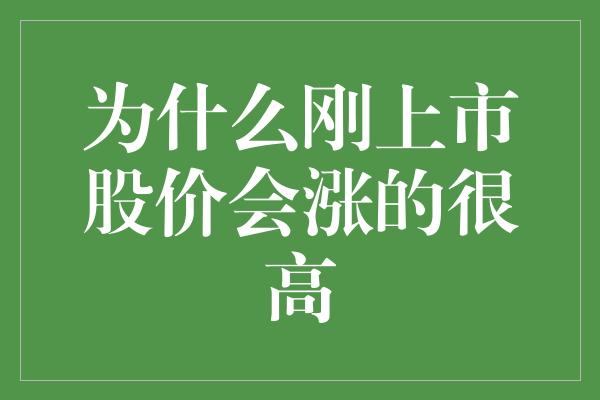 为什么刚上市股价会涨的很高